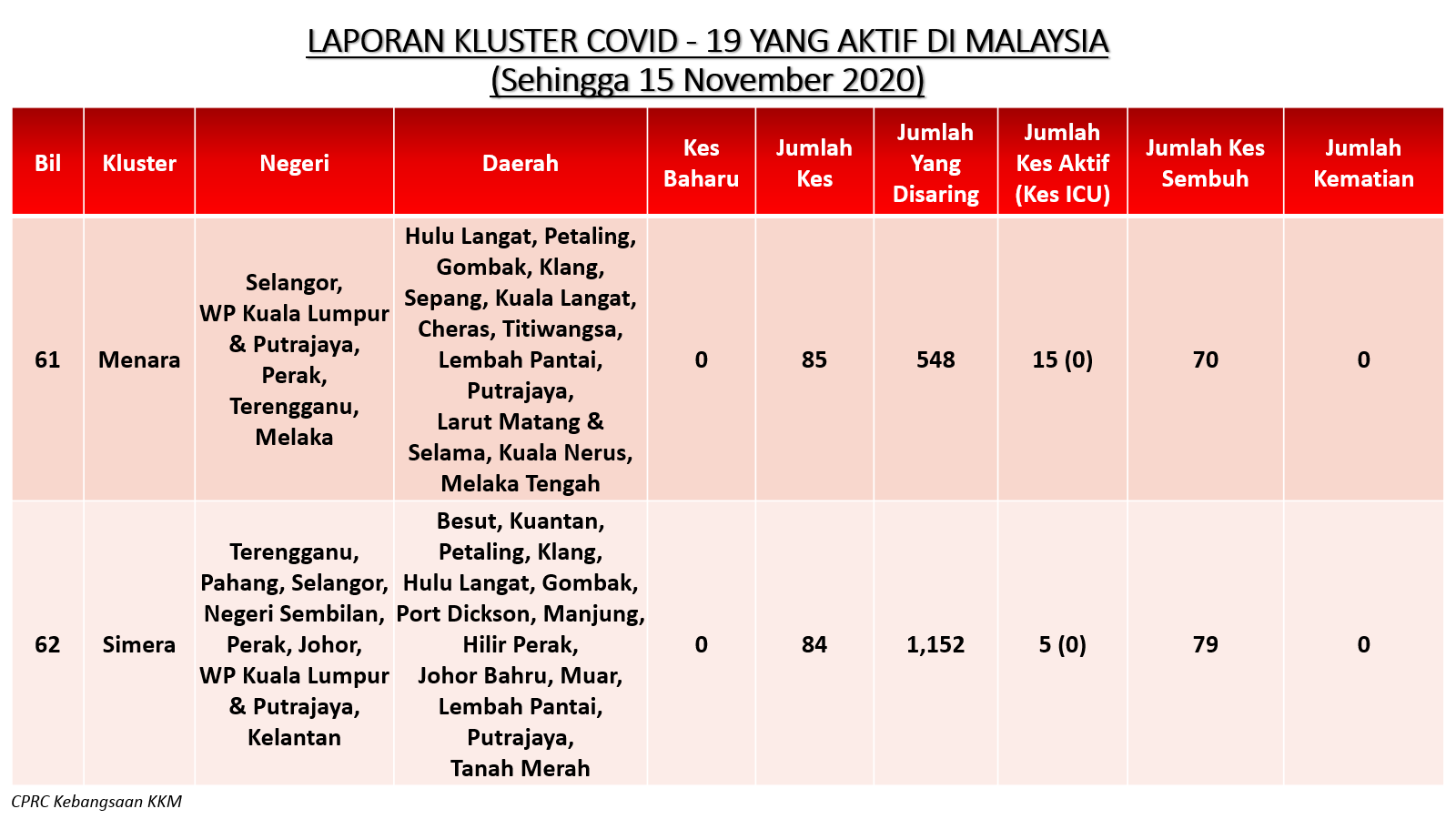 LAPORAN KLUSTER COVID - 19 YANG AKTIF DI MALAYSIA
(Sehingga 15 November 2020)

| Bil | Kluster | Negeri | Daerah | Kes Baharu | Jumlah Kes | Jumlah Yang Disaring | Jumlah Kes Aktif (Kes ICU) | Jumlah Kes Sembuh | Jumlah Kematian |
|---|---|---|---|---|---|---|---|---|---|
| 61 | Menara | Selangor, WP Kuala Lumpur & Putrajaya, Perak, Terengganu, Melaka | Hulu Langat, Petaling, Gombak, Klang, Sepang, Kuala Langat, Cheras, Titiwangsa, Lembah Pantai, Putrajaya, Larut Matang & Selama, Kuala Nerus, Melaka Tengah | 0 | 85 | 548 | 15 (0) | 70 | 0 |
| 62 | Simera | Terengganu, Pahang, Selangor, Negeri Sembilan, Perak, Johor, WP Kuala Lumpur & Putrajaya, Kelantan | Besut, Kuantan, Petaling, Klang, Hulu Langat, Gombak, Port Dickson, Manjung, Hilir Perak, Johor Bahru, Muar, Lembah Pantai, Putrajaya, Tanah Merah | 0 | 84 | 1,152 | 5 (0) | 79 | 0 |

CPRC Kebangsaan KKM